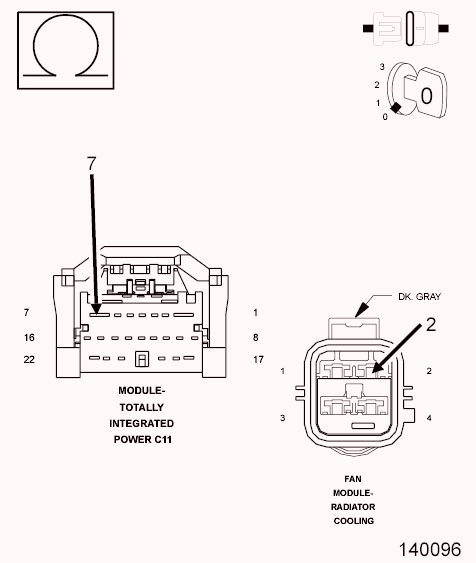 Ω

3
2
1
0
0

7

7
16
22

1
8
17

MODULE-
TOTALLY
INTEGRATED
POWER C11

DK. GRAY

2

1
3

2
4

FAN
MODULE-
RADIATOR
COOLING

140096